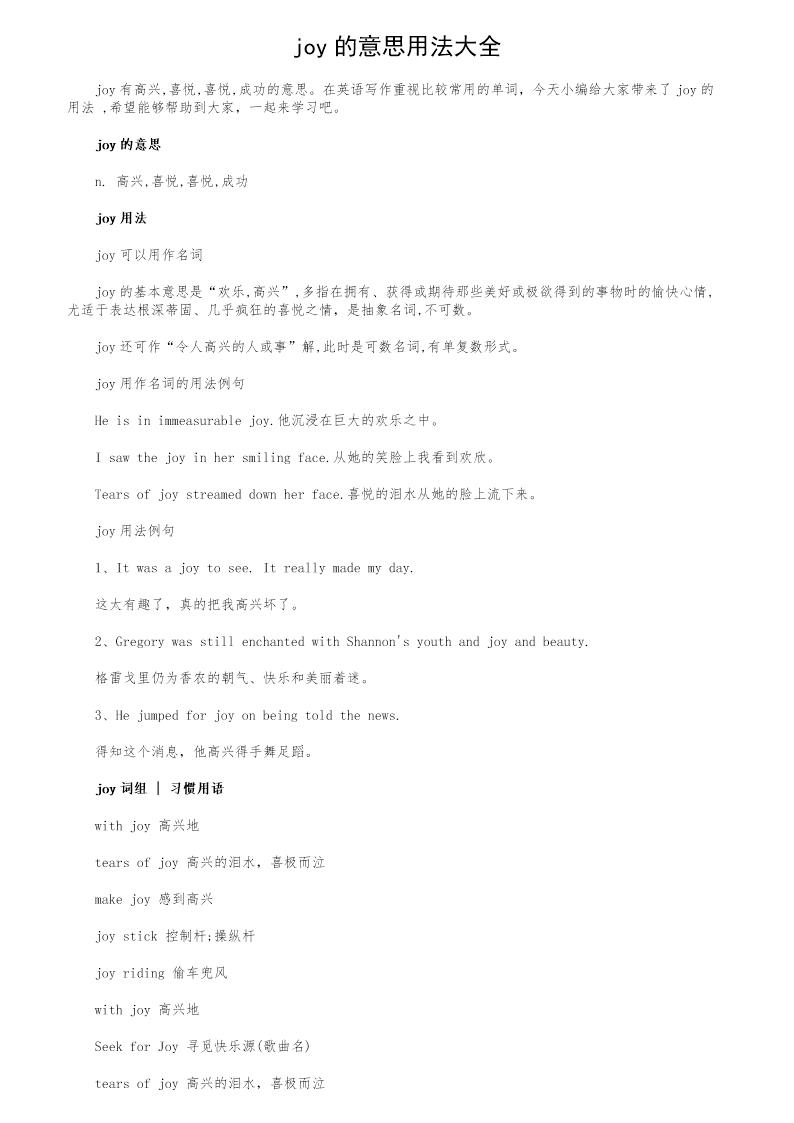 joy 的意思用法大全

joy 有高兴,喜悦,喜悦,成功的意思。在英语写作重视比较常用的单词，今天小编给大家带来了 joy 的用法 ,希望能够帮助到大家，一起来学习吧。

joy 的意思

n. 高兴,喜悦,喜悦,成功

joy 用法

joy 可以用作名词

joy 的基本意思是“欢乐,高兴”,多指在拥有、获得或期待那些美好或极欲得到的事物时的愉快心情,尤适于表达根深蒂固、几乎疯狂的喜悦之情，是抽象名词,不可数。

joy 还可作“令人高兴的人或事”解,此时是可数名词,有单复数形式。

joy 用作名词的用法例句

He is in immeasurable joy.他沉浸在巨大的欢乐之中。

I saw the joy in her smiling face.从她的笑脸上我看到欢欣。

Tears of joy streamed down her face.喜悦的泪水从她的脸上流下来。

joy 用法例句

1、It was a joy to see. It really made my day.

这太有趣了，真的把我高兴坏了。

2、Gregory was still enchanted with Shannon's youth and joy and beauty.

格雷戈里仍为香农的朝气、快乐和美丽着迷。

3、He jumped for joy on being told the news.

得知这个消息，他高兴得手舞足蹈。

joy 词组 | 习惯用语

with joy 高兴地

tears of joy 高兴的泪水，喜极而泣

make joy 感到高兴

joy stick 控制杆;操纵杆

joy riding 偷车兜风

with joy 高兴地

Seek for Joy 寻觅快乐源(歌曲名)

tears of joy 高兴的泪水，喜极而泣